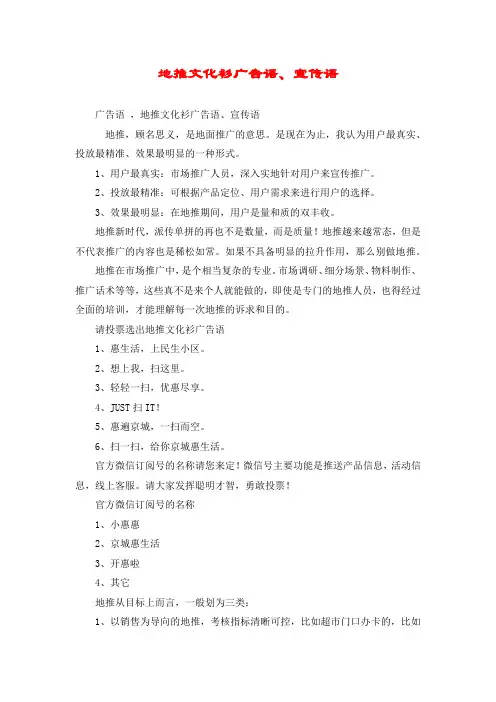 地推文化衫广告语、宣传语

广告语 ，地推文化衫广告语、宣传语

地推，顾名思义，是地面推广的意思。是现在为止，我认为用户最真实、投放最精准、效果最明显的一种形式。

1、用户最真实：市场推广人员，深入实地针对用户来宣传推广。

2、投放最精准：可根据产品定位、用户需求来进行用户的选择。

3、效果最明显：在地推期间，用户是量和质的双丰收。

地推新时代，派传单拼的再也不是数量，而是质量！地推越来越常态，但是不代表推广的内容也是稀松如常。如果不具备明显的拉升作用，那么别做地推。

地推在市场推广中，是个相当复杂的专业。市场调研、细分场景、物料制作、推广话术等等，这些真不是来个人就能做的，即使是专门的地推人员，也得经过全面的培训，才能理解每一次地推的诉求和目的。

请投票选出地推文化衫广告语

1、惠生活，上民生小区。

2、想上我，扫这里。

3、轻轻一扫，优惠尽享。

4、JUST 扫 IT！

5、惠遍京城，一扫而空。

6、扫一扫，给你京城惠生活。

官方微信订阅号的名称请您来定！微信号主要功能是推送产品信息，活动信息，线上客服。请大家发挥聪明才智，勇敢投票！

官方微信订阅号的名称

1、小惠惠

2、京城惠生活

3、开惠啦

4、其它

地推从目标上而言，一般划为三类：

1、以销售为导向的地推，考核指标清晰可控，比如超市门口办卡的，比如